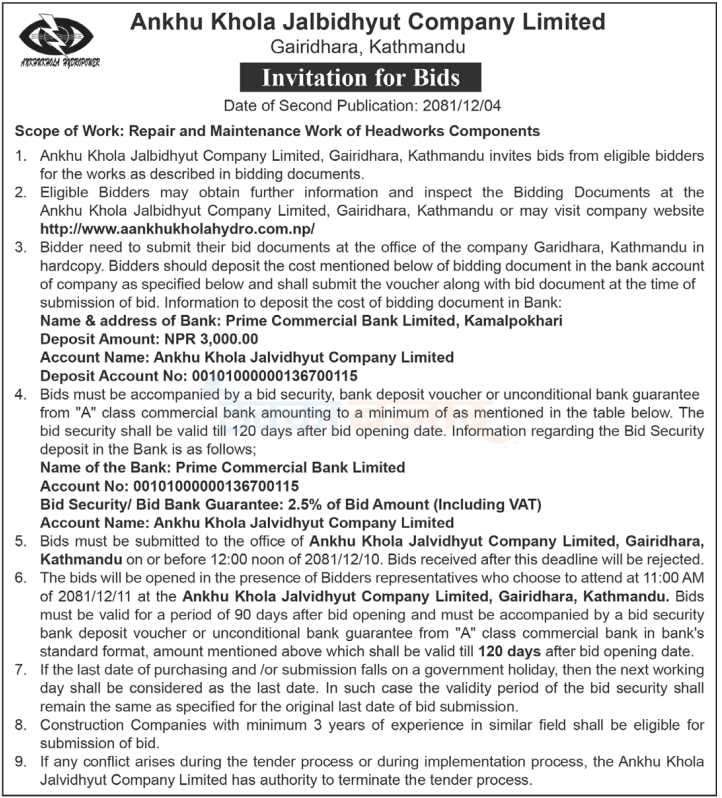 ANKHUKHOLA HYDROPOWER

Ankhu Khola Jalbidhyut Company Limited
Gairidhara, Kathmandu

Invitation for Bids

Date of Second Publication: 2081/12/04

Scope of Work: Repair and Maintenance Work of Headworks Components

1. Ankhu Khola Jalbidhyut Company Limited, Gairidhara, Kathmandu invites bids from eligible bidders for the works as described in bidding documents.
2. Eligible Bidders may obtain further information and inspect the Bidding Documents at the Ankhu Khola Jalbidhyut Company Limited, Gairidhara, Kathmandu or may visit company website http://www.aankhukholahydro.com.np/
3. Bidder need to submit their bid documents at the office of the company Garidhara, Kathmandu in hardcopy. Bidders should deposit the cost mentioned below of bidding document in the bank account of company as specified below and shall submit the voucher along with bid document at the time of submission of bid. Information to deposit the cost of bidding document in Bank:
Name & address of Bank: Prime Commercial Bank Limited, Kamalpokhari
Deposit Amount: NPR 3,000.00
Account Name: Ankhu Khola Jalvidhyut Company Limited
Deposit Account No: 00101000000136700115
4. Bids must be accompanied by a bid security, bank deposit voucher or unconditional bank guarantee from "A" class commercial bank amounting to a minimum of as mentioned in the table below. The bid security shall be valid till 120 days after bid opening date. Information regarding the Bid Security deposit in the Bank is as follows;
Name of the Bank: Prime Commercial Bank Limited
Account No: 00101000000136700115
Bid Security/ Bid Bank Guarantee: 2.5% of Bid Amount (Including VAT)
Account Name: Ankhu Khola Jalvidhyut Company Limited
5. Bids must be submitted to the office of Ankhu Khola Jalvidhyut Company Limited, Gairidhara, Kathmandu on or before 12:00 noon of 2081/12/10. Bids received after this deadline will be rejected.
6. The bids will be opened in the presence of Bidders representatives who choose to attend at 11:00 AM of 2081/12/11 at the Ankhu Khola Jalvidhyut Company Limited, Gairidhara, Kathmandu. Bids must be valid for a period of 90 days after bid opening and must be accompanied by a bid security bank deposit voucher or unconditional bank guarantee from "A" class commercial bank in bank's standard format, amount mentioned above which shall be valid till 120 days after bid opening date.
7. If the last date of purchasing and /or submission falls on a government holiday, then the next working day shall be considered as the last date. In such case the validity period of the bid security shall remain the same as specified for the original last date of bid submission.
8. Construction Companies with minimum 3 years of experience in similar field shall be eligible for submission of bid.
9. If any conflict arises during the tender process or during implementation process, the Ankhu Khola Jalvidhyut Company Limited has authority to terminate the tender process.